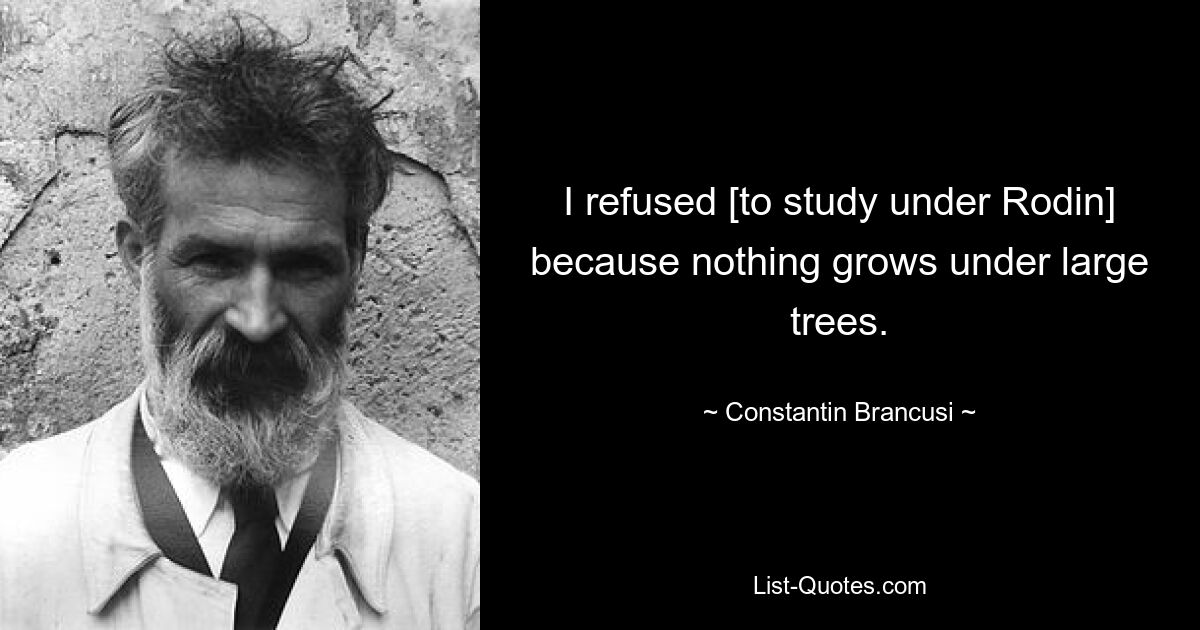 I refused [to study under Rodin] because nothing grows under large trees.

~ Constantin Brancusi ~

List-Quotes.com